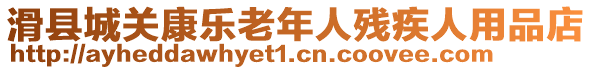 滑县城关康乐老年人残疾人用品店
http://ayheddawhyet1.cn.coovee.com